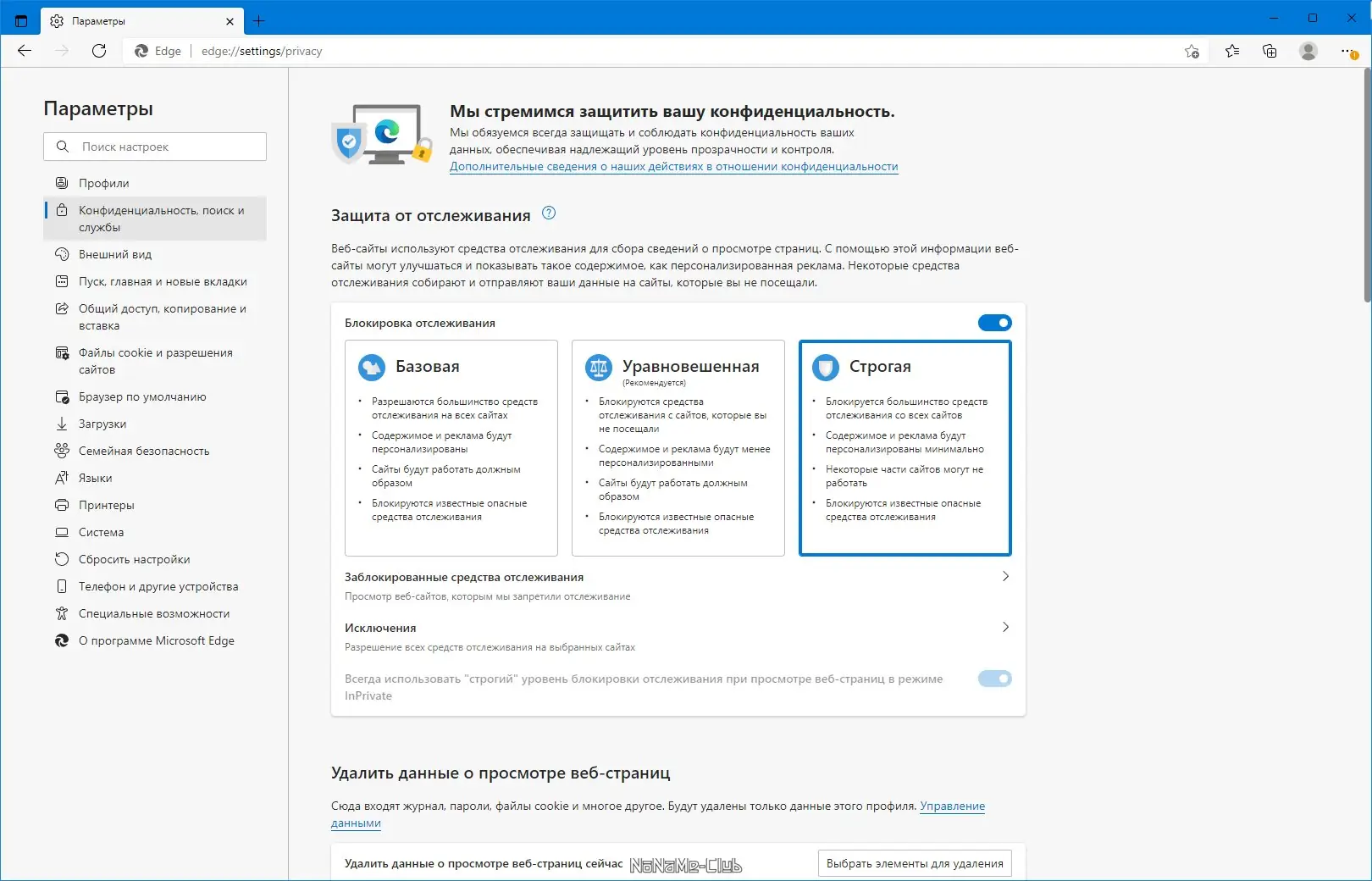 Параметры

Edge | edge://settings/privacy

Параметры

Поиск настроек

Профили
Конфиденциальность, поиск и службы
Внешний вид
Пуск, главная и новые вкладки
Общий доступ, копирование и вставка
Файлы cookie и разрешения сайтов
Браузер по умолчанию
Загрузки
Семейная безопасность
Языки
Принтеры
Система
Сбросить настройки
Телефон и другие устройства
Специальные возможности
О программе Microsoft Edge

Мы стремимся защитить вашу конфиденциальность.

Мы обязуемся всегда защищать и соблюдать конфиденциальность ваших данных, обеспечивая надлежащий уровень прозрачности и контроля.
Дополнительные сведения о наших действиях в отношении конфиденциальности

Защита от отслеживания

Веб-сайты используют средства отслеживания для сбора сведений о просмотре страниц. С помощью этой информации веб-сайты могут улучшаться и показывать такое содержимое, как персонализированная реклама. Некоторые средства отслеживания собирают и отправляют ваши данные на сайты, которые вы не посещали.

Блокировка отслеживания

Базовая
• Разрешаются большинство средств отслеживания на всех сайтах
• Содержимое и реклама будут персонализированы
• Сайты будут работать должным образом
• Блокируются известные опасные средства отслеживания

Уравновешенная
(Рекомендуется)
• Блокируются средства отслеживания с сайтов, которые вы не посещали
• Содержимое и реклама будут менее персонализированными
• Сайты будут работать должным образом
• Блокируются известные опасные средства отслеживания

Строгая
• Блокируется большинство средств отслеживания со всех сайтов
• Содержимое и реклама будут персонализированы минимально
• Некоторые части сайтов могут не работать
• Блокируются известные опасные средства отслеживания

Заблокированные средства отслеживания
Просмотр веб-сайтов, которым мы запретили отслеживание

Исключения
Разрешение всех средств отслеживания на выбранных сайтах

Всегда использовать "строгий" уровень блокировки отслеживания при просмотре веб-страниц в режиме InPrivate

Удалить данные о просмотре веб-страниц

Сюда входят журнал, пароли, файлы cookie и многое другое. Будут удалены только данные этого профиля. Управление данными

Удалить данные о просмотре веб-страниц сейчас NoNaMe-Club
Выбрать элементы для удаления